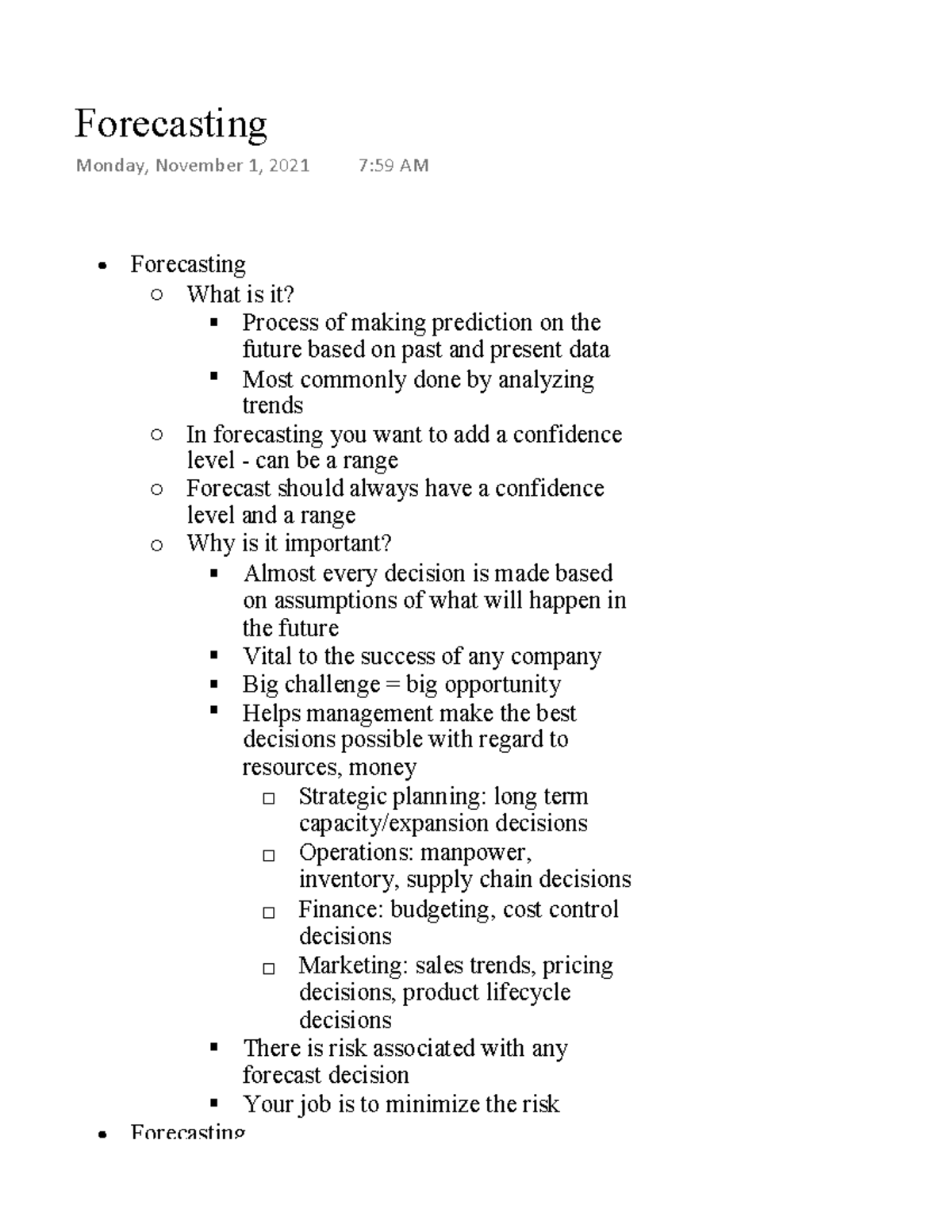 Forecasting

Monday, November 1, 2021 7:59 AM

- Forecasting
  - What is it?
    - Process of making prediction on the future based on past and present data
    - Most commonly done by analyzing trends
  - In forecasting you want to add a confidence level - can be a range
  - Forecast should always have a confidence level and a range
  - Why is it important?
    - Almost every decision is made based on assumptions of what will happen in the future
    - Vital to the success of any company
    - Big challenge = big opportunity
    - Helps management make the best decisions possible with regard to resources, money
      - Strategic planning: long term capacity/expansion decisions
      - Operations: manpower, inventory, supply chain decisions
      - Finance: budgeting, cost control decisions
      - Marketing: sales trends, pricing decisions, product lifecycle decisions
    - There is risk associated with any forecast decision
    - Your job is to minimize the risk
- Forecasting